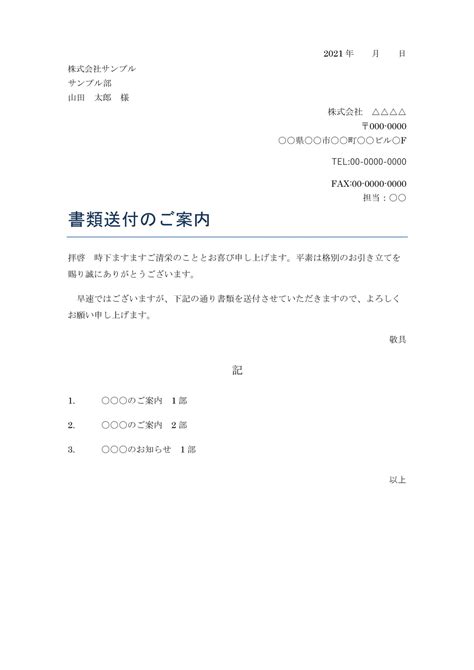 2021年　　月　　日

株式会社サンプル
サンプル部
山田　太郎　様

株式会社　△△△△
〒000-0000
○○県○○市○○町○○ビル○F

TEL:00-0000-0000

FAX:00-0000-0000
担当：○○

書類送付のご案内

拝啓　時下ますますご清栄のこととお喜び申し上げます。平素は格別のお引き立てを賜り誠にありがとうございます。

早速ではございますが、下記の通り書類を送付させていただきますので、よろしくお願い申し上げます。

敬具

記

1.　○○○のご案内　1部

2.　○○○のご案内　2部

3.　○○○のお知らせ　1部

以上